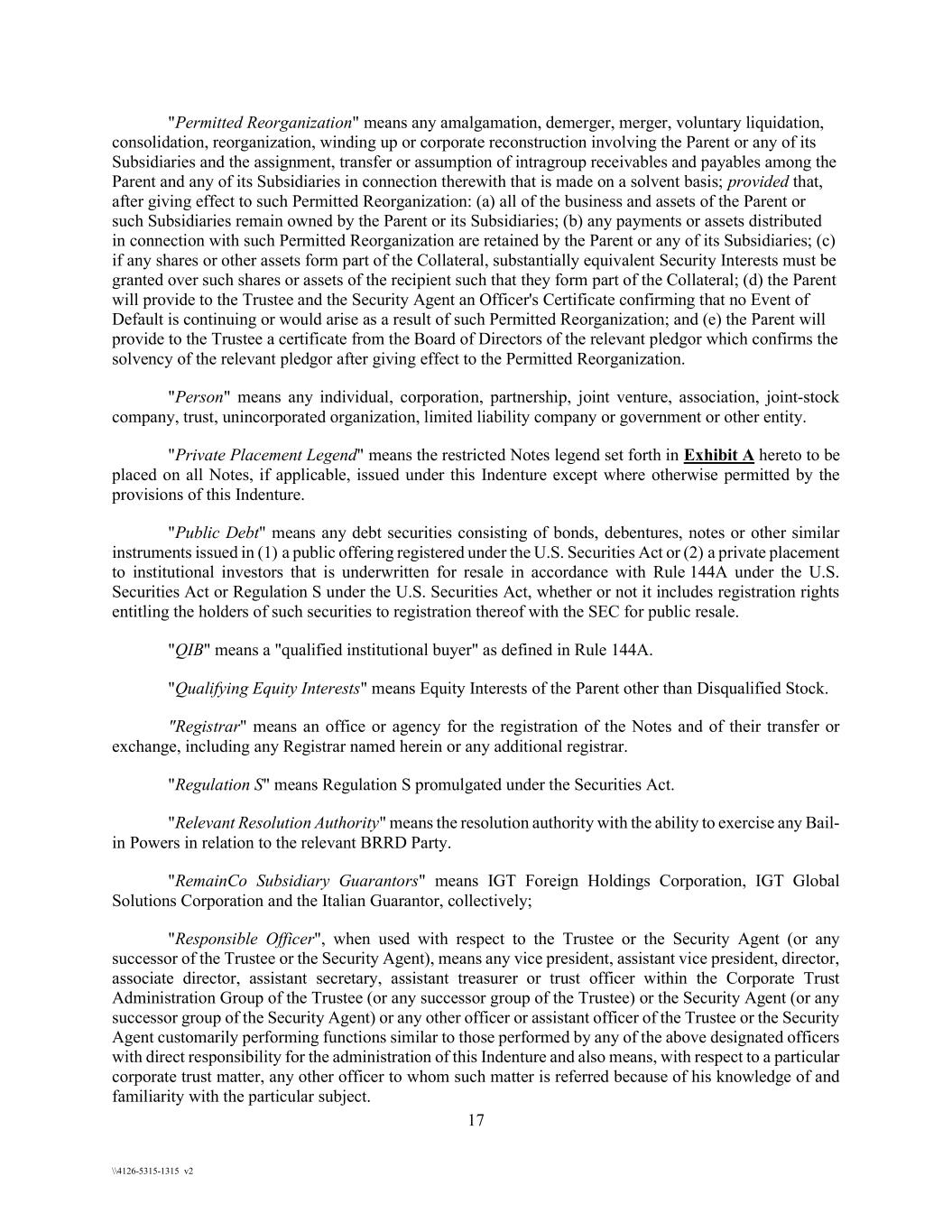 "Permitted Reorganization" means any amalgamation, demerger, merger, voluntary liquidation, consolidation, reorganization, winding up or corporate reconstruction involving the Parent or any of its Subsidiaries and the assignment, transfer or assumption of intragroup receivables and payables among the Parent and any of its Subsidiaries in connection therewith that is made on a solvent basis; provided that, after giving effect to such Permitted Reorganization: (a) all of the business and assets of the Parent or such Subsidiaries remain owned by the Parent or its Subsidiaries; (b) any payments or assets distributed in connection with such Permitted Reorganization are retained by the Parent or any of its Subsidiaries; (c) if any shares or other assets form part of the Collateral, substantially equivalent Security Interests must be granted over such shares or assets of the recipient such that they form part of the Collateral; (d) the Parent will provide to the Trustee and the Security Agent an Officer's Certificate confirming that no Event of Default is continuing or would arise as a result of such Permitted Reorganization; and (e) the Parent will provide to the Trustee a certificate from the Board of Directors of the relevant pledgor which confirms the solvency of the relevant pledgor after giving effect to the Permitted Reorganization.

"Person" means any individual, corporation, partnership, joint venture, association, joint-stock company, trust, unincorporated organization, limited liability company or government or other entity.

"Private Placement Legend" means the restricted Notes legend set forth in Exhibit A hereto to be placed on all Notes, if applicable, issued under this Indenture except where otherwise permitted by the provisions of this Indenture.

"Public Debt" means any debt securities consisting of bonds, debentures, notes or other similar instruments issued in (1) a public offering registered under the U.S. Securities Act or (2) a private placement to institutional investors that is underwritten for resale in accordance with Rule 144A under the U.S. Securities Act or Regulation S under the U.S. Securities Act, whether or not it includes registration rights entitling the holders of such securities to registration thereof with the SEC for public resale.

"QIB" means a "qualified institutional buyer" as defined in Rule 144A.

"Qualifying Equity Interests" means Equity Interests of the Parent other than Disqualified Stock.

"Registrar" means an office or agency for the registration of the Notes and of their transfer or exchange, including any Registrar named herein or any additional registrar.

"Regulation S" means Regulation S promulgated under the Securities Act.

"Relevant Resolution Authority" means the resolution authority with the ability to exercise any Bail-in Powers in relation to the relevant BRRD Party.

"RemainCo Subsidiary Guarantors" means IGT Foreign Holdings Corporation, IGT Global Solutions Corporation and the Italian Guarantor, collectively;

"Responsible Officer", when used with respect to the Trustee or the Security Agent (or any successor of the Trustee or the Security Agent), means any vice president, assistant vice president, director, associate director, assistant secretary, assistant treasurer or trust officer within the Corporate Trust Administration Group of the Trustee (or any successor group of the Trustee) or the Security Agent (or any successor group of the Security Agent) or any other officer or assistant officer of the Trustee or the Security Agent customarily performing functions similar to those performed by any of the above designated officers with direct responsibility for the administration of this Indenture and also means, with respect to a particular corporate trust matter, any other officer to whom such matter is referred because of his knowledge of and familiarity with the particular subject.

17

\\4126-5315-1315 v2